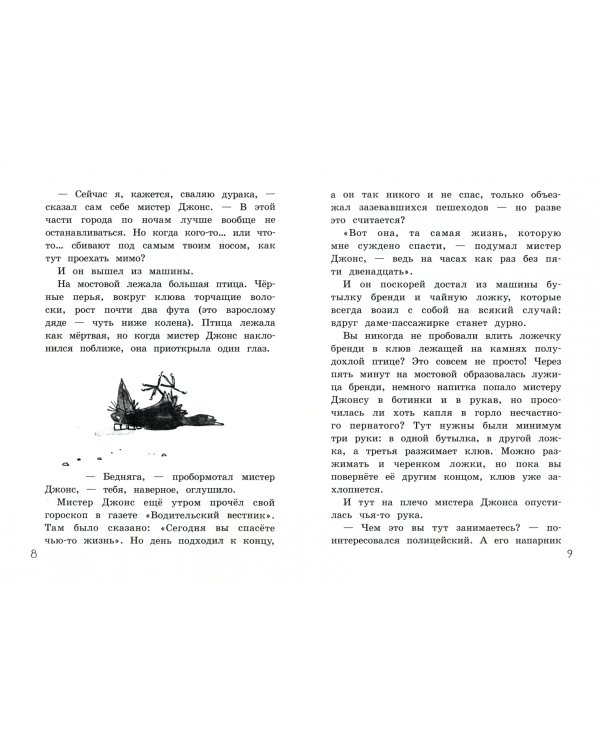 — Сейчас я, кажется, сваляю дурака, — сказал сам себе мистер Джонс. — В этой части города по ночам лучше вообще не останавливаться. Но когда кого-то... или что-то... сбивают под самым твоим носом, как тут проехать мимо?

И он вышел из машины.

На мостовой лежала большая птица. Чёрные перья, вокруг клюва торчащие волоски, рост почти два фута (это взрослому дяде — чуть ниже колена). Птица лежала как мёртвая, но когда мистер Джонс наклонился поближе, она приоткрыла один глаз.

— Бедняга, — пробормотал мистер Джонс, — тебя, наверное, оглушило.

Мистер Джонс ещё утром прочёл свой гороскоп в газете «Водительский вестник». Там было сказано: «Сегодня вы спасёте чью-то жизнь». Но день подходил к концу,

8

а он так никого и не спас, только объезжал зазевавшихся пешеходов — но разве это считается?

«Вот она, та самая жизнь, которую мне суждено спасти, — подумал мистер Джонс, — ведь на часах как раз без пяти двенадцать».

И он поскорей достал из машины бутылку бренди и чайную ложку, которые всегда возил с собой на всякий случай: вдруг даме-пассажирке станет дурно.

Вы никогда не пробовали влить ложечку бренди в клюв лежащей на камнях полудохлой птице? Это совсем не просто! Через пять минут на мостовой образовалась лужица бренди, немного напитка попало мистеру Джонсу в ботинки и в рукав, но просочилась ли хоть капля в горло несчастного пернатого? Тут нужны были минимум три руки: в одной бутылка, в другой ложка, а третья разжимает клюв. Можно разжимать и черенком ложки, но пока вы повернёте её другим концом, клюв уже захлопнется.

И тут на плечо мистера Джонса опустилась чья-то рука.

— Чем это вы тут занимаетесь? — поинтересовался полицейский. А его напарник

9